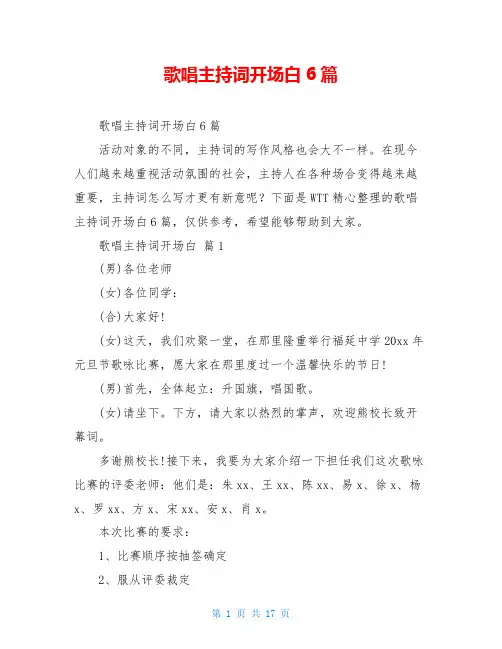 歌唱主持词开场白 6 篇

歌唱主持词开场白 6 篇

活动对象的不同，主持词的写作风格也会大不一样。在现今人们越来越重视活动氛围的社会，主持人在各种场合变得越来越重要，主持词怎么写才更有新意呢？下面是 WTT 精心整理的歌唱主持词开场白 6 篇，仅供参考，希望能够帮助到大家。

歌唱主持词开场白 篇 1

(男)各位老师

(女)各位同学：

(合)大家好!

(女)这天，我们欢聚一堂，在那里隆重举行福延中学 20xx 年元旦节歌咏比赛，愿大家在那里度过一个温馨快乐的节日!

(男)首先，全体起立：升国旗，唱国歌。

(女)请坐下。下方，请大家以热烈的掌声，欢迎熊校长致开幕词。

多谢熊校长!接下来，我要为大家介绍一下担任我们这次歌咏比赛的评委老师：他们是：朱 xx、王 xx、陈 xx、易 x、徐 x、杨 x、罗 xx、方 x、宋 xx、安 x、肖 x。

本次比赛的要求：

1、比赛顺序按抽签确定

2、服从评委裁定

第 1 页 共 17 页